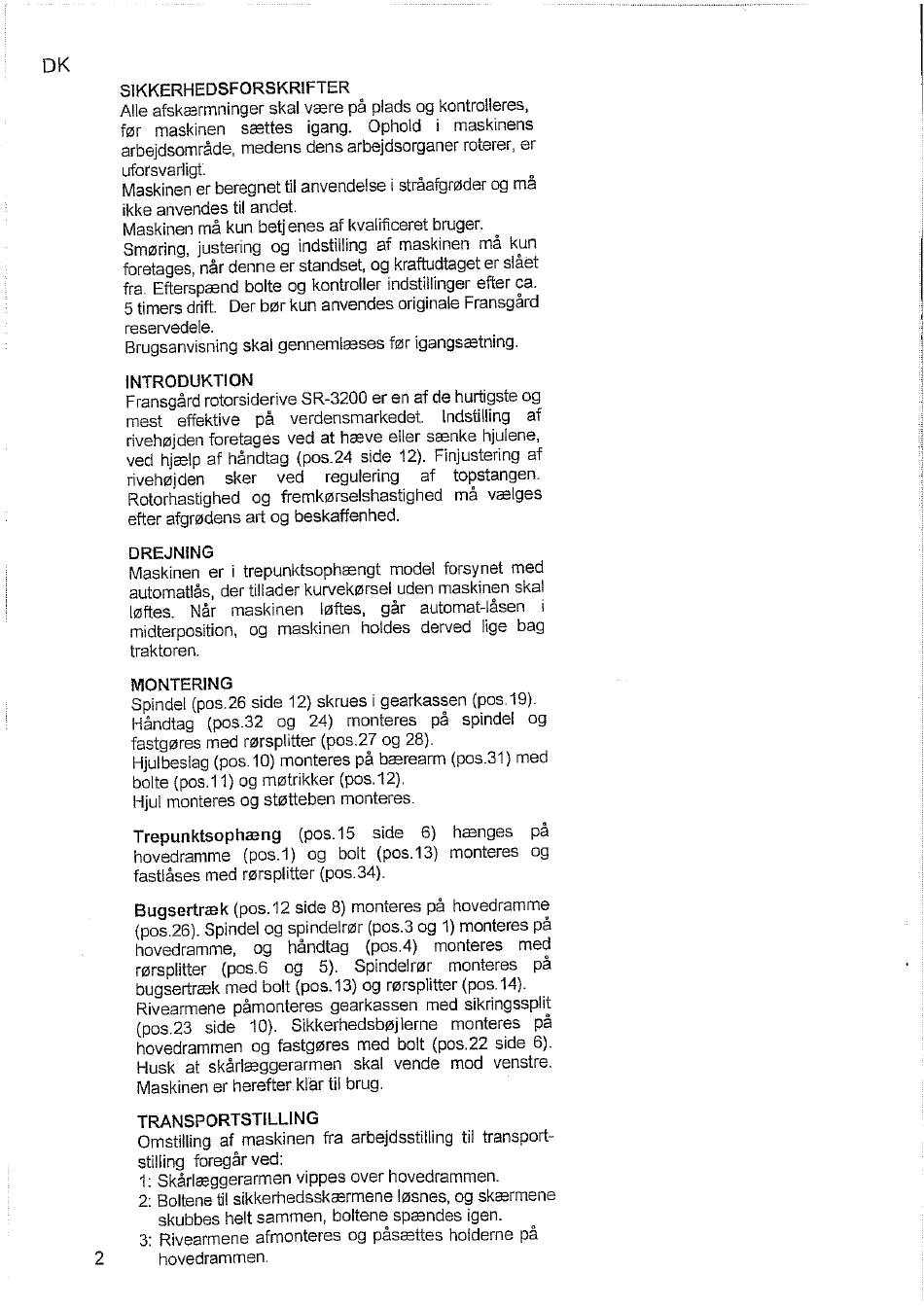 DK

SIKKERHEDSFORSKRIFTER
Alle afskærmninger skal være på plads og kontrolleres, før maskinen sættes igang. Ophold i maskinens arbejdsområde, medens dens arbejdsorganer roterer, er uforsvarligt.
Maskinen er beregnet til anvendelse i stråafgrøder og må ikke anvendes til andet.
Maskinen må kun betjenes af kvalificeret bruger.
Smøring, justering og indstilling af maskinen må kun foretages, når denne er standset, og kraftudtaget er slået fra. Efterspænd bolte og kontroller indstillinger efter ca. 5 timers drift. Der bør kun anvendes originale Fransgård reservedele.
Brugsanvisning skal gennemlæses før igangsætning.

INTRODUKTION
Fransgård rotorsiderive SR-3200 er en af de hurtigste og mest effektive på verdensmarkedet. Indstilling af rivehøjden foretages ved at hæve eller sænke hjulene, ved hjælp af håndtag (pos.24 side 12). Finjustering af rivehøjden sker ved regulering af topstangen. Rotorhastighed og fremkørselshastighed må vælges efter afgrødens art og beskaffenhed.

DREJNING
Maskinen er i trepunktsophængt model forsynet med automatlås, der tillader kurvekørsel uden maskinen skal løftes. Når maskinen løftes, går automat-låsen i midterposition, og maskinen holdes derved lige bag traktoren.

MONTERING
Spindel (pos.26 side 12) skrues i gearkassen (pos.19).
Håndtag (pos.32 og 24) monteres på spindel og fastgøres med rørsplitter (pos.27 og 28).
Hjulbeslag (pos.10) monteres på bærearm (pos.31) med bolte (pos.11) og møtrikker (pos.12).
Hjul monteres og støtteben monteres.

Trepunktsophæng (pos.15 side 6) hænges på hovedramme (pos.1) og bolt (pos.13) monteres og fastlåses med rørsplitter (pos.34).

Bugsertræk (pos.12 side 8) monteres på hovedramme (pos.26). Spindel og spindelrør (pos.3 og 1) monteres på hovedramme, og håndtag (pos.4) monteres med rørsplitter (pos.6 og 5). Spindelrør monteres på bugsertræk med bolt (pos.13) og rørsplitter (pos.14).
Rivearmene påmonteres gearkassen med sikringssplit (pos.23 side 10). Sikkerhedsbøjlerne monteres på hovedrammen og fastgøres med bolt (pos.22 side 6). Husk at skårlæggerarmen skal vende mod venstre. Maskinen er herefter klar til brug.

TRANSPORTSTILLING
Omstilling af maskinen fra arbejdsstilling til transportstilling foregår ved:
1: Skårlæggerarmen vippes over hovedrammen.
2: Boltene til sikkerhedsskærmene løsnes, og skærmene skubbes helt sammen, boltene spændes igen.
3: Rivearmene afmonteres og påsættes holderne på hovedrammen.

2